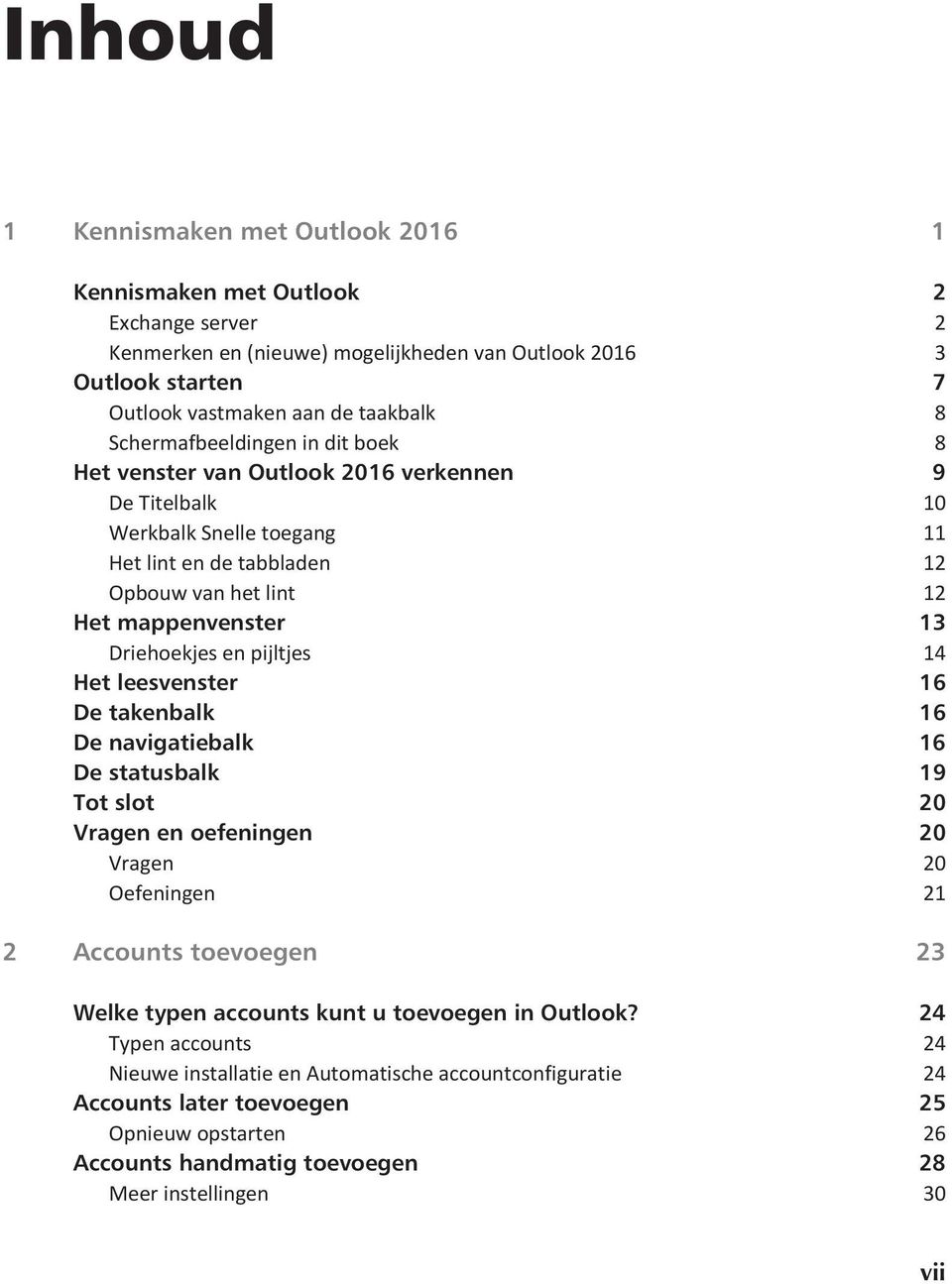 Inhoud

1 Kennismaken met Outlook 2016 1

Kennismaken met Outlook 2
Exchange server 2
Kenmerken en (nieuwe) mogelijkheden van Outlook 2016 3
Outlook starten 7
Outlook vastmaken aan de taakbalk 8
Schermafbeeldingen in dit boek 8
Het venster van Outlook 2016 verkennen 9
De Titelbalk 10
Werkbalk Snelle toegang 11
Het lint en de tabbladen 12
Opbouw van het lint 12
Het mappenvenster 13
Driehoekjes en pijltjes 14
Het leesvenster 16
De takenbalk 16
De navigatiebalk 16
De statusbalk 19
Tot slot 20
Vragen en oefeningen 20
Vragen 20
Oefeningen 21

2 Accounts toevoegen 23

Welke typen accounts kunt u toevoegen in Outlook? 24
Typen accounts 24
Nieuwe installatie en Automatische accountconfiguratie 24
Accounts later toevoegen 25
Opnieuw opstarten 26
Accounts handmatig toevoegen 28
Meer instellingen 30

vii